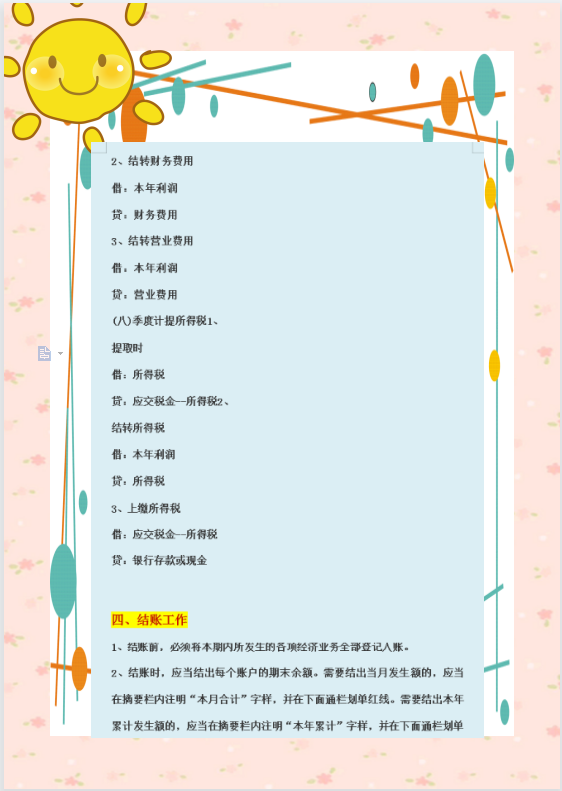 2、结转财务费用

借：本年利润

贷：财务费用

3、结转营业费用

借：本年利润

贷：营业费用

(八)季度计提所得税1、

提取时

借：所得税

贷：应交税金—所得税2、

结转所得税

借：本年利润

贷：所得税

3、上缴所得税

借：应交税金—所得税

贷：银行存款或现金

四、结账工作

1、结账前，必须将本期内所发生的各项经济业务全部登记入账。

2、结账时，应当结出每个账户的期末余额。需要结出当月发生额的，应当在摘要栏内注明“本月合计”字样，并在下面通栏划单红线。需要结出本年累计发生额的，应当在摘要栏内注明“本年累计”字样，并在下面通栏划单